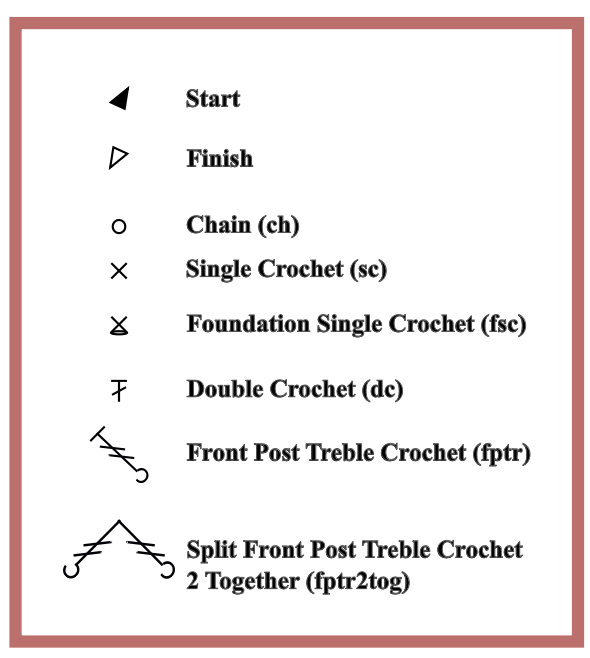 Start

Finish

Chain (ch)

Single Crochet (sc)

Foundation Single Crochet (fsc)

Double Crochet (dc)

Front Post Treble Crochet (fptr)

Split Front Post Treble Crochet 2 Together (fptr2tog)